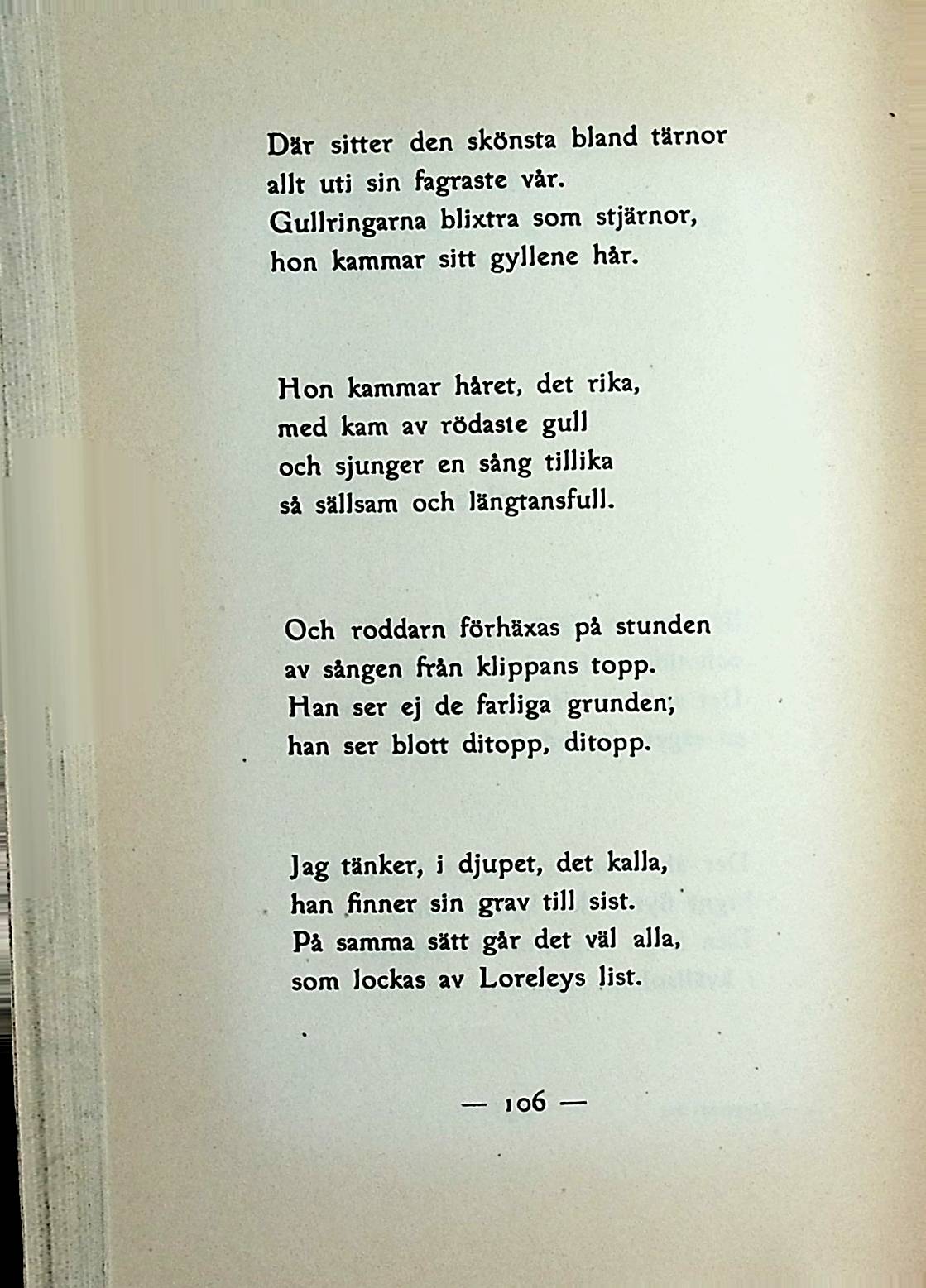 Där sitter den skönsta bland tärnor
allt uti sin fagraste vår.
Gullringarna blixtra som stjärnor,
hon kammar sitt gyllene hår.

Hon kammar håret, det rika,
med kam av rödaste gull
och sjunger en sång tillika
så sällsam och längtansfull.

Och roddarn förhäxas på stunden
av sången från klippans topp.
Han ser ej de farliga grunden;
han ser blott ditopp, ditopp.

Jag tänker, i djupet, det kalla,
han finner sin grav till sist.
På samma sätt går det väl alla,
som lockas av Loreleys list.

— 106 —